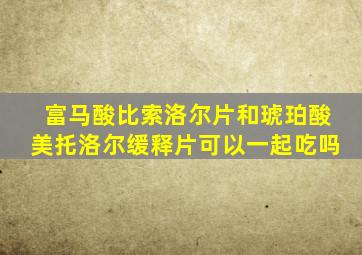 富马酸比索洛尔片和琥珀酸美托洛尔缓释片可以一起吃吗